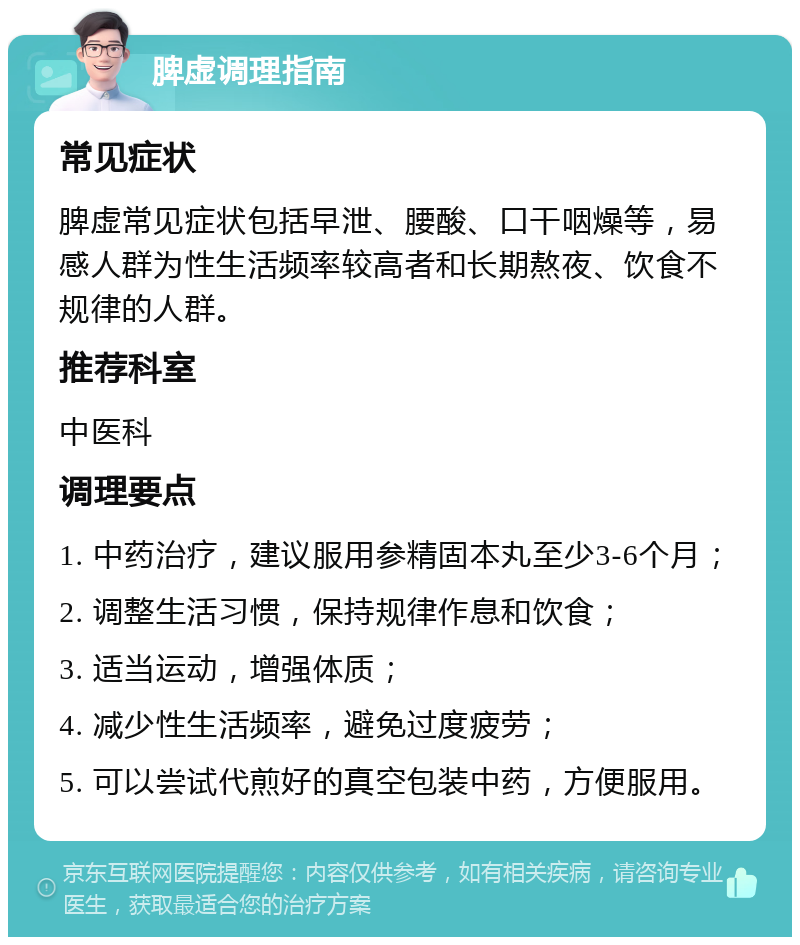 脾虚调理指南

常见症状

脾虚常见症状包括早泄、腰酸、口干咽燥等，易感人群为性生活频率较高者和长期熬夜、饮食不规律的人群。

推荐科室

中医科

调理要点

1. 中药治疗，建议服用参精固本丸至少3-6个月；

2. 调整生活习惯，保持规律作息和饮食；

3. 适当运动，增强体质；

4. 减少性生活频率，避免过度疲劳；

5. 可以尝试代煎好的真空包装中药，方便服用。

京东互联网医院提醒您：内容仅供参考，如有相关疾病，请咨询专业医生，获取最适合您的治疗方案